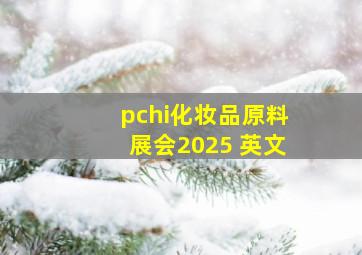 pchi化妆品原料展会2025 英文